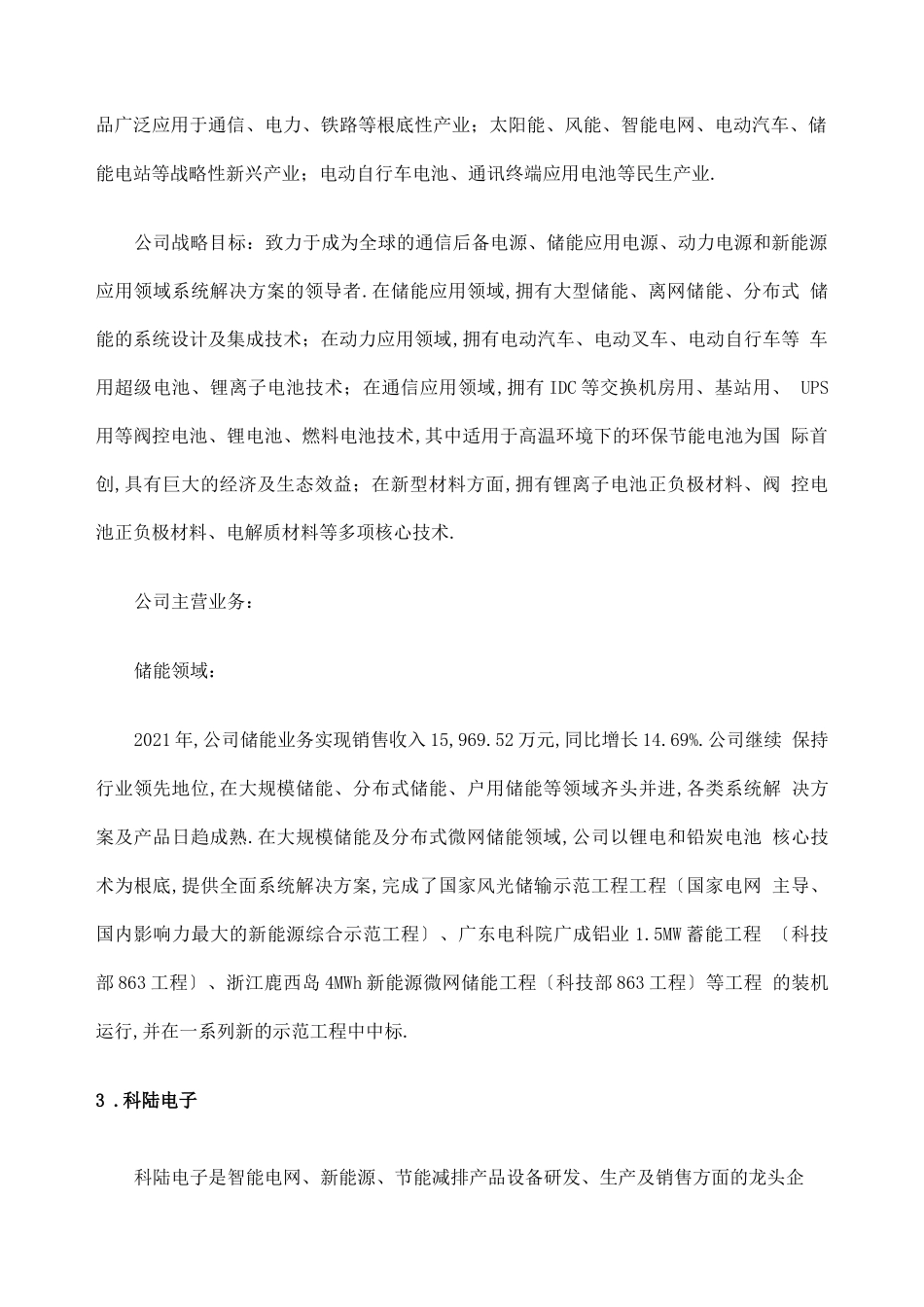 品广泛应用于通信、电力、铁路等根底性产业；太阳能、风能、智能电网、电动汽车、储能电站等战略性新兴产业；电动自行车电池、通讯终端应用电池等民生产业.

公司战略目标：致力于成为全球的通信后备电源、储能应用电源、动力电源和新能源应用领域系统解决方案的领导者.在储能应用领域,拥有大型储能、离网储能、分布式 储能的系统设计及集成技术；在动力应用领域,拥有电动汽车、电动叉车、电动自行车等 车用超级电池、锂离子电池技术；在通信应用领域,拥有IDC等交换机房用、基站用、 UPS用等阀控电池、锂电池、燃料电池技术,其中适用于高温环境下的环保节能电池为国 际首创,具有巨大的经济及生态效益；在新型材料方面,拥有锂离子电池正负极材料、阀 控电池正负极材料、电解质材料等多项核心技术.

公司主营业务：

储能领域：

2021年,公司储能业务实现销售收入15,969.52万元,同比增长14.69%.公司继续 保持行业领先地位,在大规模储能、分布式储能、户用储能等领域齐头并进,各类系统解 决方案及产品日趋成熟.在大规模储能及分布式微网储能领域,公司以锂电和铅炭电池 核心技术为根底,提供全面系统解决方案,完成了国家风光储输示范工程工程〔国家电网 主导、国内影响力最大的新能源综合示范工程〕、广东电科院广成铝业1.5MW蓄能工程 〔科技部863工程〕、浙江鹿西岛4MWh新能源微网储能工程〔科技部863工程〕等工程 的装机运行,并在一系列新的示范工程中中标.

3 .科陆电子

科陆电子是智能电网、新能源、节能减排产品设备研发、生产及销售方面的龙头企